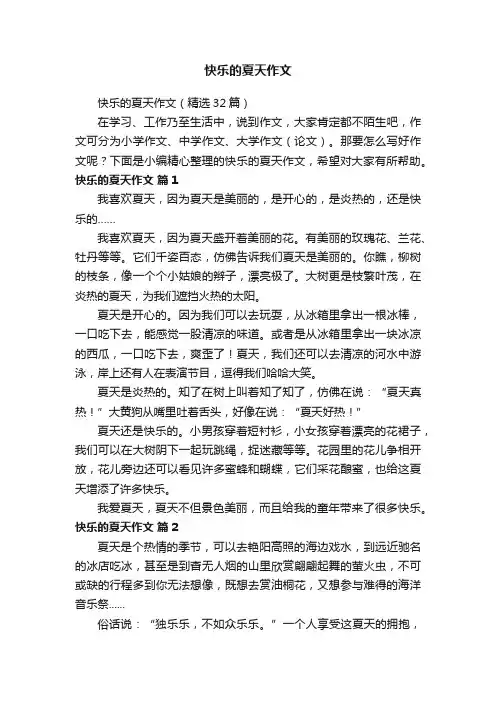 快乐的夏天作文

快乐的夏天作文（精选32篇）

在学习、工作乃至生活中，说到作文，大家肯定都不陌生吧，作文可分为小学作文、中学作文、大学作文（论文）。那要怎么写好作文呢？下面是小编精心整理的快乐的夏天作文，希望对大家有所帮助。

快乐的夏天作文 篇1

我喜欢夏天，因为夏天是美丽的，是开心的，是炎热的，还是快乐的……

我喜欢夏天，因为夏天盛开着美丽的花。有美丽的玫瑰花、兰花、牡丹等等。它们千姿百态，仿佛告诉我们夏天是美丽的。你瞧，柳树的枝条，像一个个小姑娘的辫子，漂亮极了。大树更是枝繁叶茂，在炎热的夏天，为我们遮挡火热的太阳。

夏天是开心的。因为我们可以去玩耍，从冰箱里拿出一根冰棒，一口吃下去，能感觉一股清凉的味道。或者是从冰箱里拿出一块冰凉的西瓜，一口吃下去，爽歪了！夏天，我们还可以去清凉的河水中游泳，岸上还有人在表演节目，逗得我们哈哈大笑。

夏天是炎热的。知了在树上叫着知了知了，仿佛在说：“夏天真热！”大黄狗从嘴里吐着舌头，好像在说：“夏天好热！”

夏天还是快乐的。小男孩穿着短衬衫，小女孩穿着漂亮的花裙子，我们可以在大树阴下一起玩跳绳，捉迷藏等等。花园里的花儿争相开放，花儿旁边还可以看见许多蜜蜂和蝴蝶，它们采花酿蜜，也给这夏天增添了许多快乐。

我爱夏天，夏天不但景色美丽，而且给我的童年带来了很多快乐。

快乐的夏天作文 篇2

夏天是个热情的季节，可以去艳阳高照的海边戏水，到远近驰名的冰店吃冰，甚至是到杳无人烟的山里欣赏翩翩起舞的萤火虫，不可或缺的行程多到你无法想像，既想去赏油桐花，又想参与难得的海洋音乐祭……

俗话说：“独乐乐，不如众乐乐。”一个人享受这夏天的拥抱，